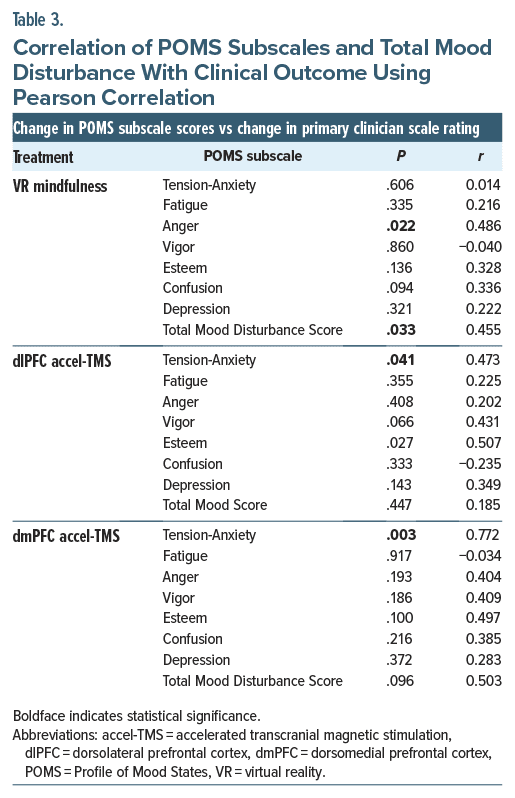 Table 3.

Correlation of POMS Subscales and Total Mood Disturbance With Clinical Outcome Using Pearson Correlation

Change in POMS subscale scores vs change in primary clinician scale rating

| Treatment | POMS subscale | P | r |
|---|---|---|---|
| VR mindfulness | Tension-Anxiety | .606 | 0.014 |
| | Fatigue | .335 | 0.216 |
| | Anger | **.022** | 0.486 |
| | Vigor | .860 | −0.040 |
| | Esteem | .136 | 0.328 |
| | Confusion | .094 | 0.336 |
| | Depression | .321 | 0.222 |
| | Total Mood Disturbance Score | **.033** | 0.455 |
| dlPFC accel-TMS | Tension-Anxiety | **.041** | 0.473 |
| | Fatigue | .355 | 0.225 |
| | Anger | .408 | 0.202 |
| | Vigor | .066 | 0.431 |
| | Esteem | .027 | 0.507 |
| | Confusion | .333 | −0.235 |
| | Depression | .143 | 0.349 |
| | Total Mood Score | .447 | 0.185 |
| dmPFC accel-TMS | Tension-Anxiety | **.003** | 0.772 |
| | Fatigue | .917 | −0.034 |
| | Anger | .193 | 0.404 |
| | Vigor | .186 | 0.409 |
| | Esteem | .100 | 0.497 |
| | Confusion | .216 | 0.385 |
| | Depression | .372 | 0.283 |
| | Total Mood Disturbance Score | .096 | 0.503 |

Boldface indicates statistical significance.
Abbreviations: accel-TMS = accelerated transcranial magnetic stimulation, dlPFC = dorsolateral prefrontal cortex, dmPFC = dorsomedial prefrontal cortex, POMS = Profile of Mood States, VR = virtual reality.